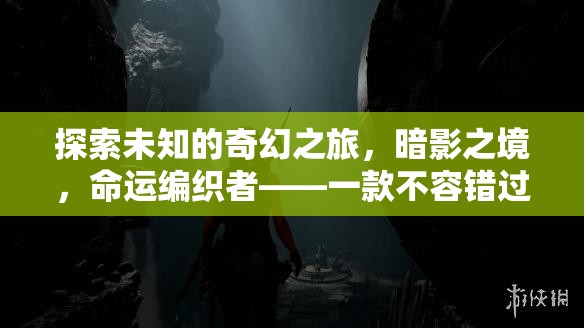 探索未知的奇幻之旅，暗影之境，命运编织者——一款不容错过

游侠网